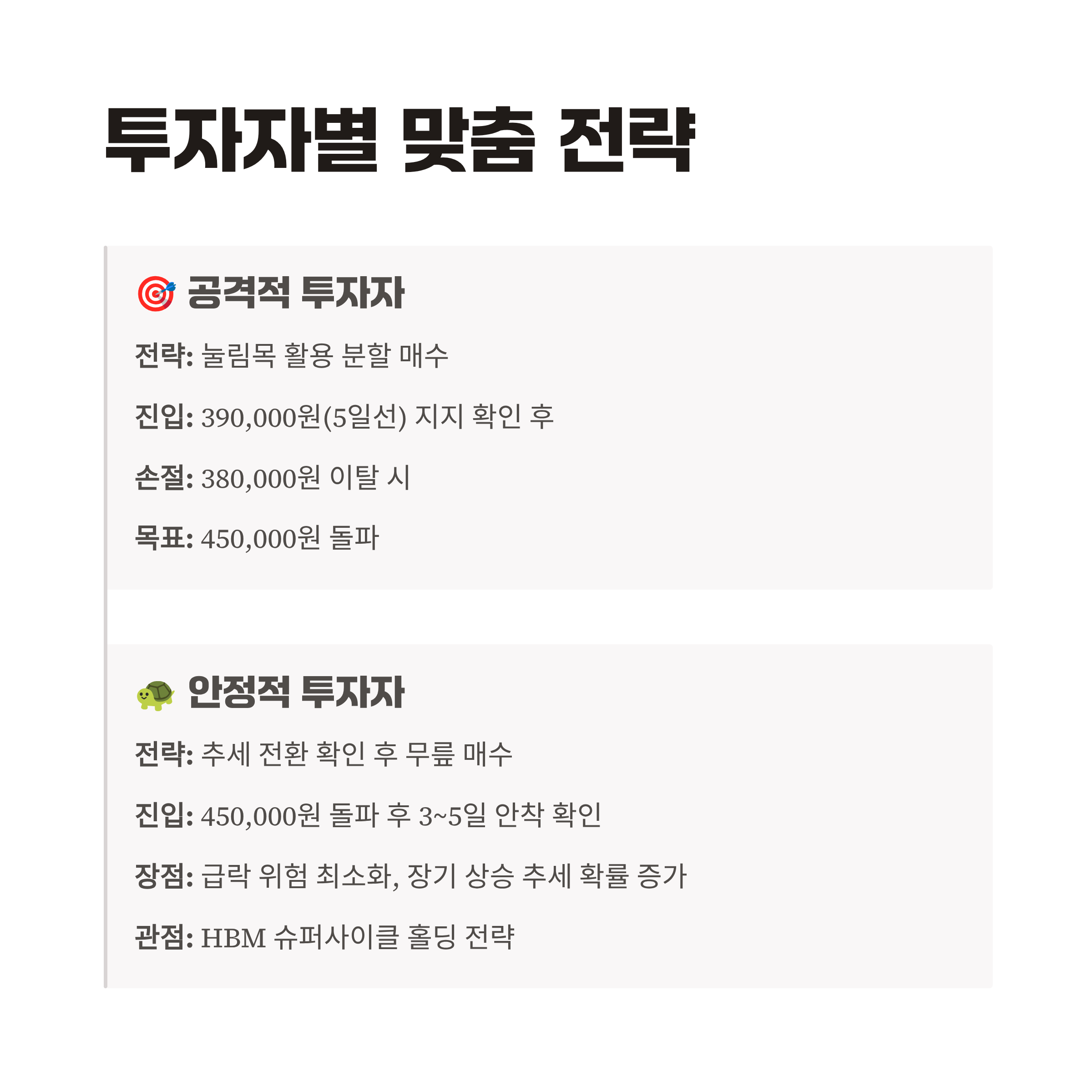 투자자별 맞춤 전략

🎯 공격적 투자자

전략: 눌림목 활용 분할 매수

진입: 390,000원(5일선) 지지 확인 후

손절: 380,000원 이탈 시

목표: 450,000원 돌파

🐢 안정적 투자자

전략: 추세 전환 확인 후 무릎 매수

진입: 450,000원 돌파 후 3~5일 안착 확인

장점: 급락 위험 최소화, 장기 상승 추세 확률 증가

관점: HBM 슈퍼사이클 홀딩 전략